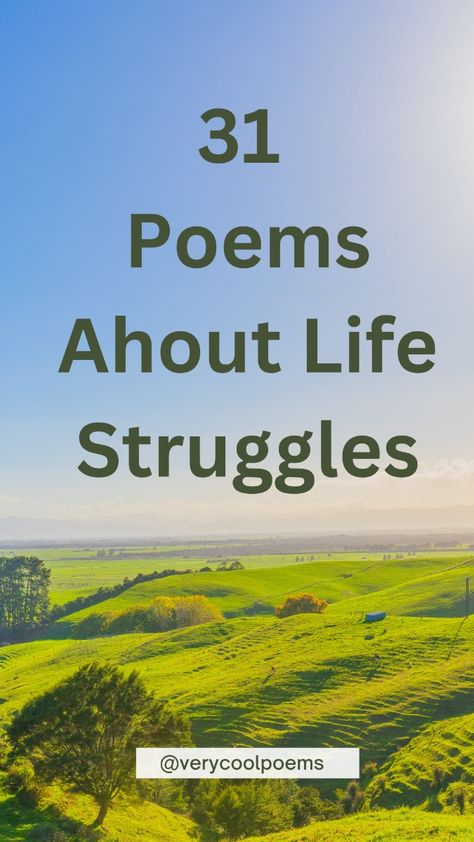 31
Poems
Ahout Life
Struggles

@verycoolpoems